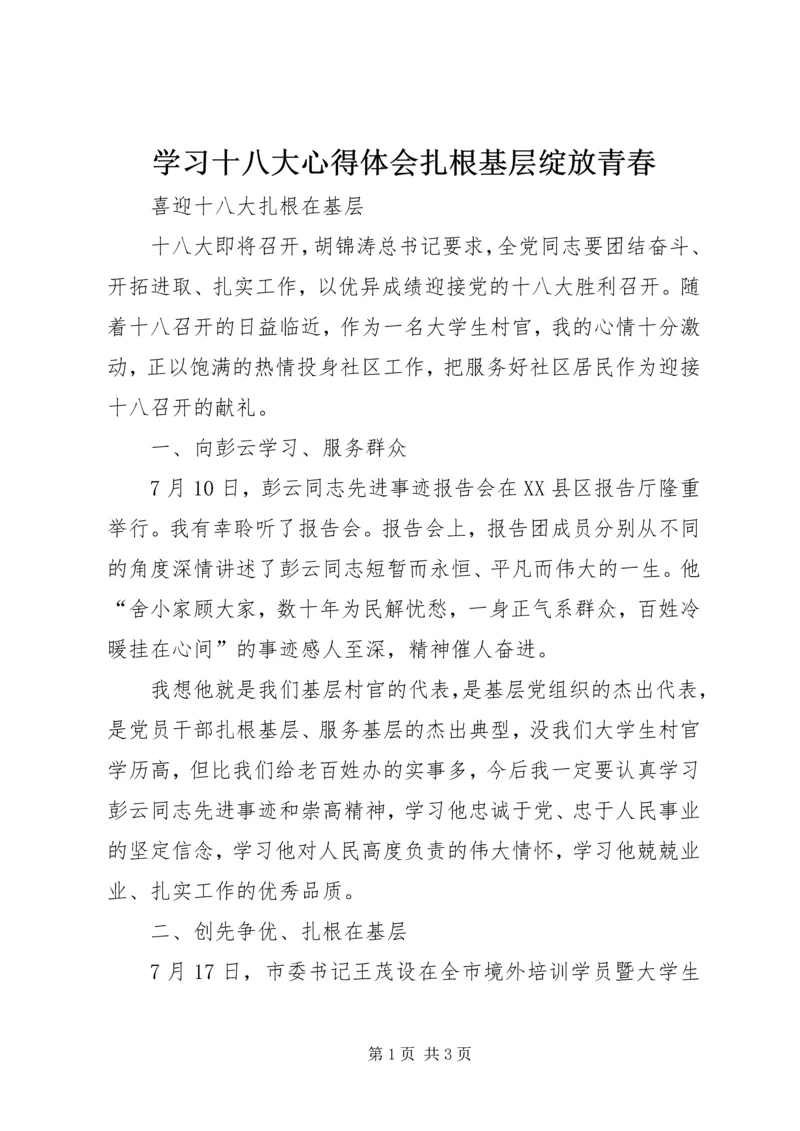 学习十八大心得体会扎根基层绽放青春

喜迎十八大扎根在基层

十八大即将召开，胡锦涛总书记要求，全党同志要团结奋斗、开拓进取、扎实工作，以优异成绩迎接党的十八大胜利召开。随着十八召开的日益临近，作为一名大学生村官，我的心情十分激动，正以饱满的热情投身社区工作，把服务好社区居民作为迎接十八召开的献礼。

一、向彭云学习、服务群众

7月10日，彭云同志先进事迹报告会在XX县区报告厅隆重举行。我有幸聆听了报告会。报告会上，报告团成员分别从不同的角度深情讲述了彭云同志短暂而永恒、平凡而伟大的一生。他“舍小家顾大家，数十年为民解忧愁，一身正气系群众，百姓冷暖挂在心间”的事迹感人至深，精神催人奋进。

我想他就是我们基层村官的代表，是基层党组织的杰出代表，是党员干部扎根基层、服务基层的杰出典型，没我们大学生村官学历高，但比我们给老百姓办的实事多，今后我一定要认真学习彭云同志先进事迹和崇高精神，学习他忠诚于党、忠于人民事业的坚定信念，学习他对人民高度负责的伟大情怀，学习他兢兢业业、扎实工作的优秀品质。

二、创先争优、扎根在基层

7月17日，市委书记王茂设在全市境外培训学员暨大学生

第1页 共3页